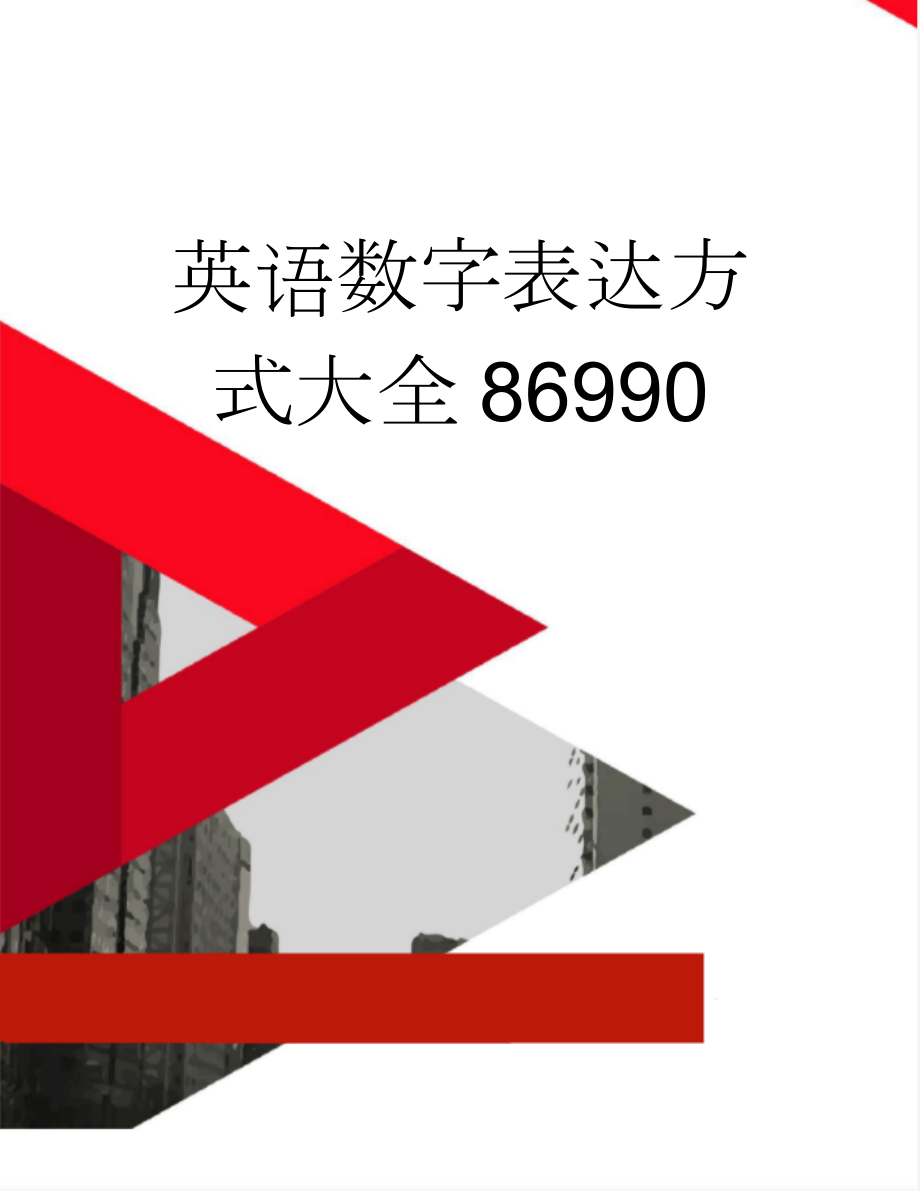 英语数字表达方式大全86990